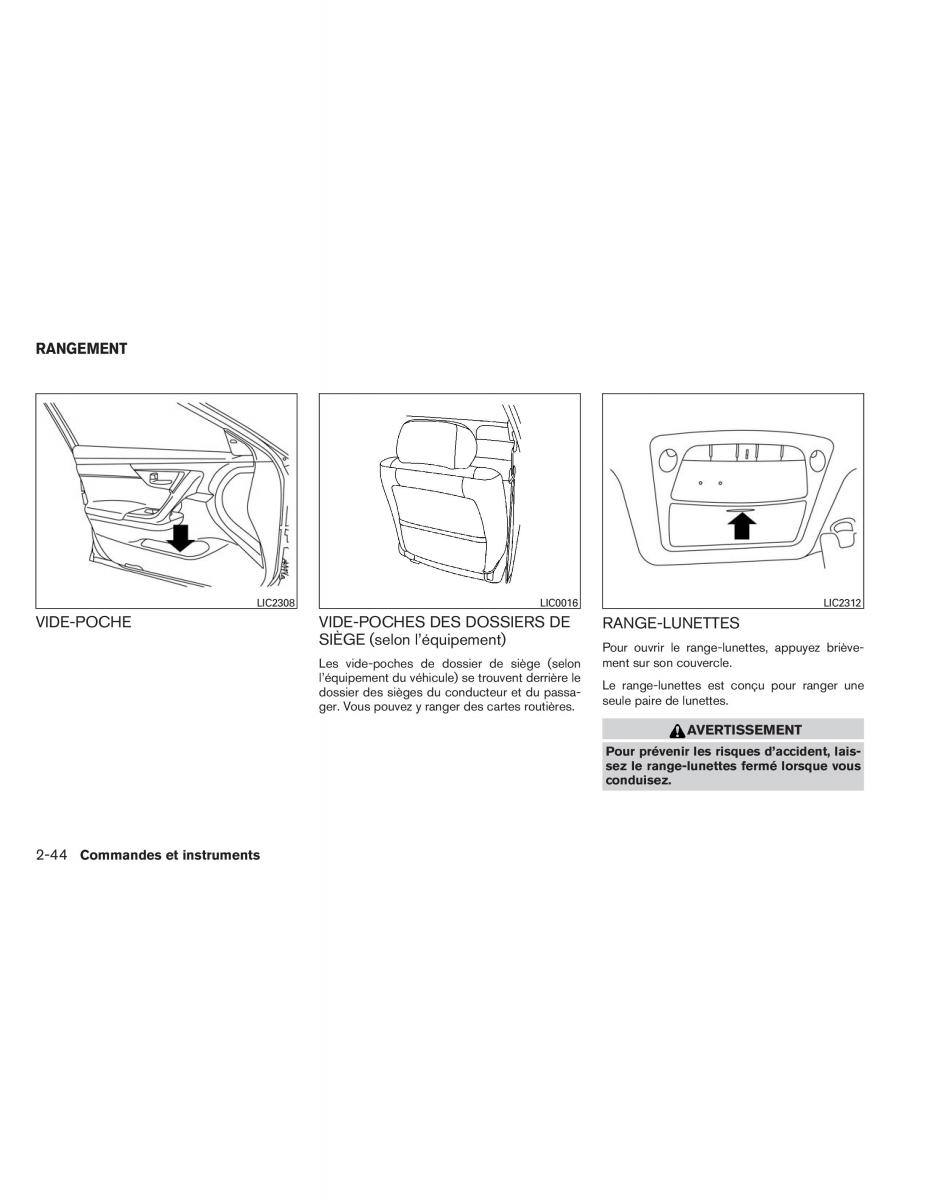 RANGEMENT

LIC2308

VIDE-POCHE

LIC0016

VIDE-POCHES DES DOSSIERS DE SIÈGE (selon l'équipement)

Les vide-poches de dossier de siège (selon l'équipement du véhicule) se trouvent derrière le dossier des sièges du conducteur et du passager. Vous pouvez y ranger des cartes routières.

LIC2312

RANGE-LUNETTES

Pour ouvrir le range-lunettes, appuyez brièvement sur son couvercle.

Le range-lunettes est conçu pour ranger une seule paire de lunettes.

AVERTISSEMENT

Pour prévenir les risques d'accident, laissez le range-lunettes fermé lorsque vous conduisez.

2-44 Commandes et instruments